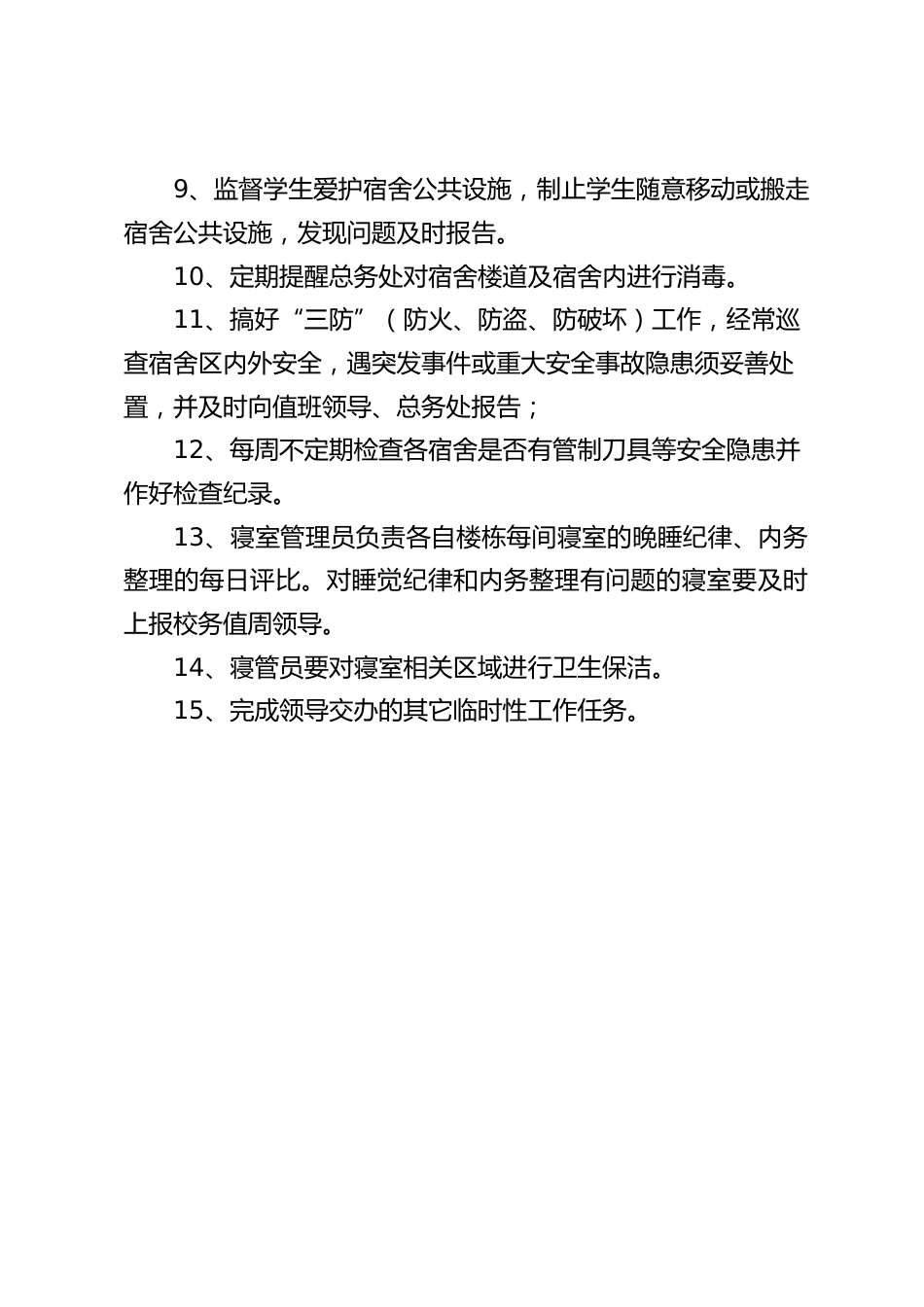 9、监督学生爱护宿舍公共设施，制止学生随意移动或搬走宿舍公共设施，发现问题及时报告。

10、定期提醒总务处对宿舍楼道及宿舍内进行消毒。

11、搞好“三防”（防火、防盗、防破坏）工作，经常巡查宿舍区内外安全，遇突发事件或重大安全事故隐患须妥善处置，并及时向值班领导、总务处报告；

12、每周不定期检查各宿舍是否有管制刀具等安全隐患并作好检查纪录。

13、寝室管理员负责各自楼栋每间寝室的晚睡纪律、内务整理的每日评比。对睡觉纪律和内务整理有问题的寝室要及时上报校务值周领导。

14、寝管员要对寝室相关区域进行卫生保洁。

15、完成领导交办的其它临时性工作任务。